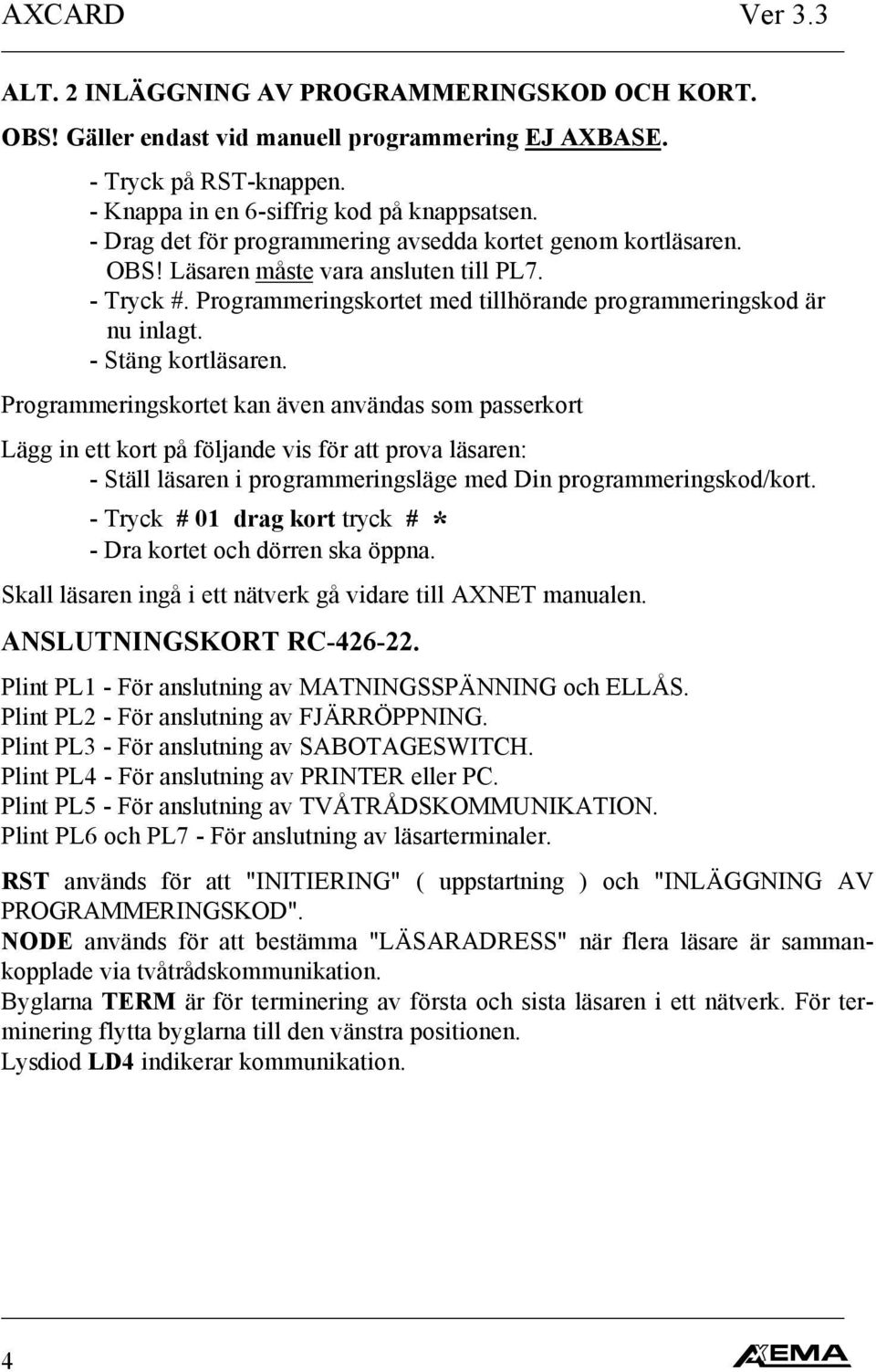 AXCARD Ver 3.3

ALT. 2 INLÄGGNING AV PROGRAMMERINGSKOD OCH KORT.

OBS! Gäller endast vid manuell programmering EJ AXBASE.

- Tryck på RST-knappen.
- Knappa in en 6-siffrig kod på knappsatsen.
- Drag det för programmering avsedda kortet genom kortläsaren.
OBS! Läsaren måste vara ansluten till PL7.
- Tryck #. Programmeringskortet med tillhörande programmeringskod är nu inlagt.
- Stäng kortläsaren.

Programmeringskortet kan även användas som passerkort

Lägg in ett kort på följande vis för att prova läsaren:
- Ställ läsaren i programmeringsläge med Din programmeringskod/kort.
- Tryck # 01 drag kort tryck # *
- Dra kortet och dörren ska öppna.

Skall läsaren ingå i ett nätverk gå vidare till AXNET manualen.

ANSLUTNINGSKORT RC-426-22.

Plint PL1 - För anslutning av MATNINGSSPÄNNING och ELLÅS.
Plint PL2 - För anslutning av FJÄRRÖPPNING.
Plint PL3 - För anslutning av SABOTAGESWITCH.
Plint PL4 - För anslutning av PRINTER eller PC.
Plint PL5 - För anslutning av TVÅTRÅDSKOMMUNIKATION.
Plint PL6 och PL7 - För anslutning av läsarterminaler.

RST används för att "INITIERING" ( uppstartning ) och "INLÄGGNING AV PROGRAMMERINGSKOD".
NODE används för att bestämma "LÄSARADRESS" när flera läsare är sammankopplade via tvåtrådskommunikation.
Byglarna TERM är för terminering av första och sista läsaren i ett nätverk. För terminering flytta byglarna till den vänstra positionen.
Lysdiod LD4 indikerar kommunikation.

4 AXEMA